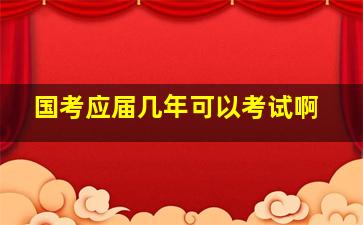 国考应届几年可以考试啊